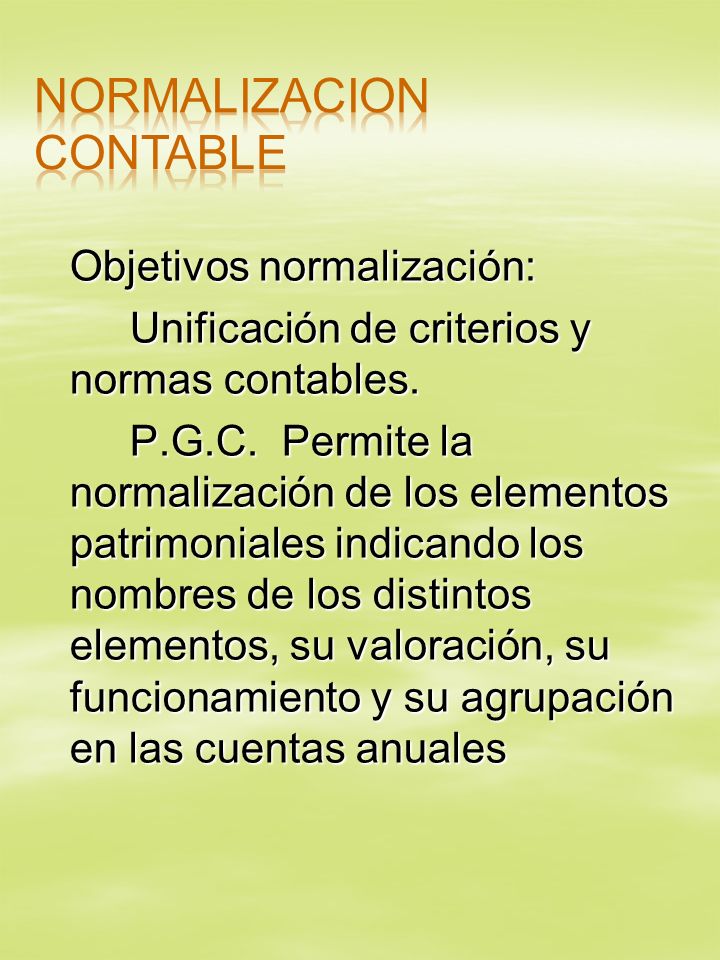 NORMALIZACION CONTABLE

Objetivos normalización:

Unificación de criterios y normas contables.

P.G.C. Permite la normalización de los elementos patrimoniales indicando los nombres de los distintos elementos, su valoración, su funcionamiento y su agrupación en las cuentas anuales